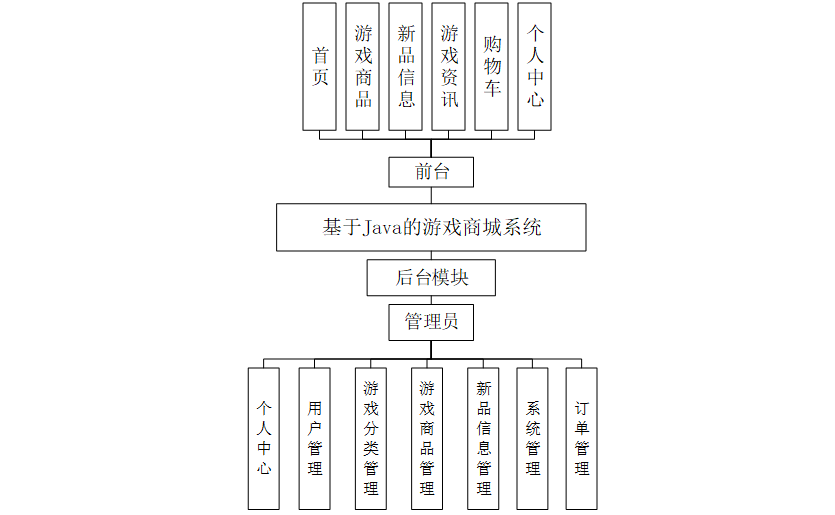 首页

游戏商品

新品信息

游戏资讯

购物车

个人中心

前台

基于Java的游戏商城系统

后台模块

管理员

个人中心

用户管理

游戏分类管理

游戏商品管理

新品信息管理

系统管理

订单管理